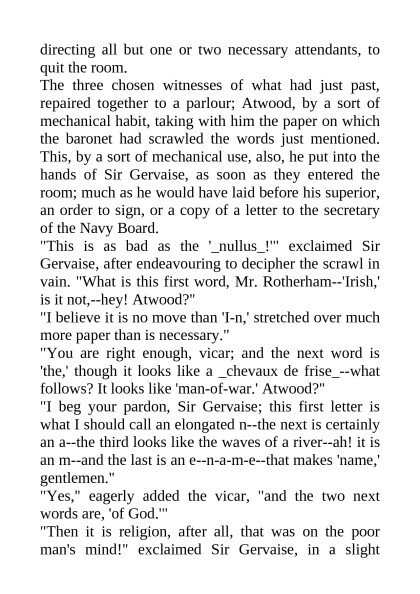 directing all but one or two necessary attendants, to quit the room.
The three chosen witnesses of what had just past, repaired together to a parlour; Atwood, by a sort of mechanical habit, taking with him the paper on which the baronet had scrawled the words just mentioned. This, by a sort of mechanical use, also, he put into the hands of Sir Gervaise, as soon as they entered the room; much as he would have laid before his superior, an order to sign, or a copy of a letter to the secretary of the Navy Board.
"This is as bad as the '_nullus_!'" exclaimed Sir Gervaise, after endeavouring to decipher the scrawl in vain. "What is this first word, Mr. Rotherham--'Irish,' is it not,--hey! Atwood?"
"I believe it is no move than 'I-n,' stretched over much more paper than is necessary."
"You are right enough, vicar; and the next word is 'the,' though it looks like a _chevaux de frise_--what follows? It looks like 'man-of-war.' Atwood?"
"I beg your pardon, Sir Gervaise; this first letter is what I should call an elongated n--the next is certainly an a--the third looks like the waves of a river--ah! it is an m--and the last is an e--n-a-m-e--that makes 'name,' gentlemen."
"Yes," eagerly added the vicar, "and the two next words are, 'of God.'"
"Then it is religion, after all, that was on the poor man's mind!" exclaimed Sir Gervaise, in a slight